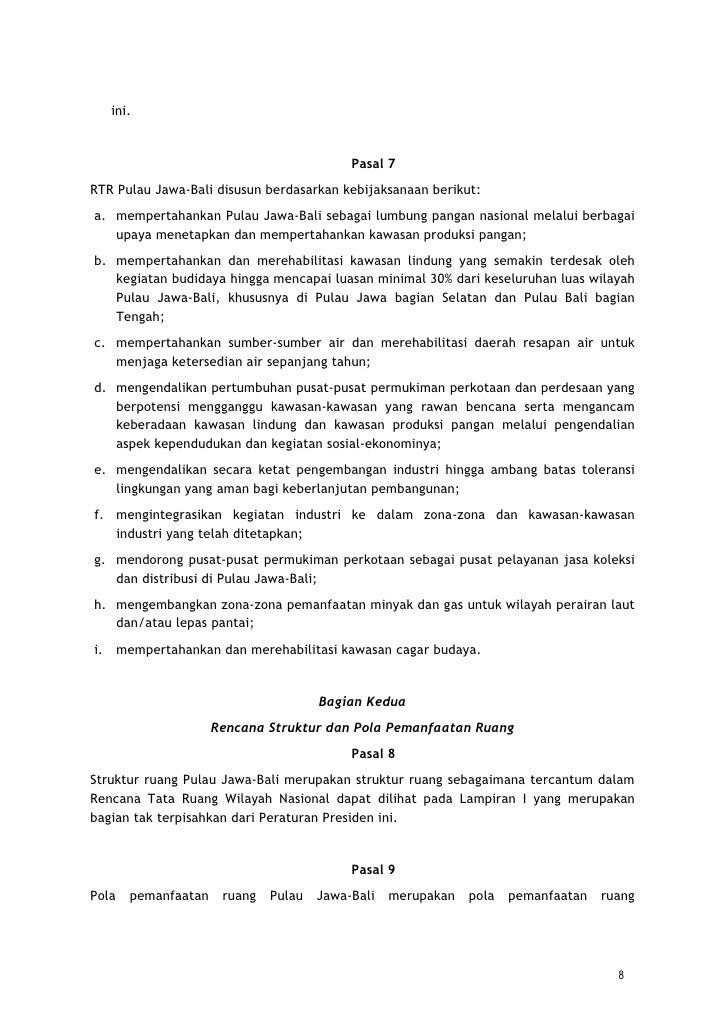 ini.

Pasal 7

RTR Pulau Jawa-Bali disusun berdasarkan kebijaksanaan berikut:

a. mempertahankan Pulau Jawa-Bali sebagai lumbung pangan nasional melalui berbagai upaya menetapkan dan mempertahankan kawasan produksi pangan;

b. mempertahankan dan merehabilitasi kawasan lindung yang semakin terdesak oleh kegiatan budidaya hingga mencapai luasan minimal 30% dari keseluruhan luas wilayah Pulau Jawa-Bali, khususnya di Pulau Jawa bagian Selatan dan Pulau Bali bagian Tengah;

c. mempertahankan sumber-sumber air dan merehabilitasi daerah resapan air untuk menjaga ketersedian air sepanjang tahun;

d. mengendalikan pertumbuhan pusat-pusat permukiman perkotaan dan perdesaan yang berpotensi mengganggu kawasan-kawasan yang rawan bencana serta mengancam keberadaan kawasan lindung dan kawasan produksi pangan melalui pengendalian aspek kependudukan dan kegiatan sosial-ekonominya;

e. mengendalikan secara ketat pengembangan industri hingga ambang batas toleransi lingkungan yang aman bagi keberlanjutan pembangunan;

f. mengintegrasikan kegiatan industri ke dalam zona-zona dan kawasan-kawasan industri yang telah ditetapkan;

g. mendorong pusat-pusat permukiman perkotaan sebagai pusat pelayanan jasa koleksi dan distribusi di Pulau Jawa-Bali;

h. mengembangkan zona-zona pemanfaatan minyak dan gas untuk wilayah perairan laut dan/atau lepas pantai;

i. mempertahankan dan merehabilitasi kawasan cagar budaya.

Bagian Kedua
Rencana Struktur dan Pola Pemanfaatan Ruang
Pasal 8

Struktur ruang Pulau Jawa-Bali merupakan struktur ruang sebagaimana tercantum dalam Rencana Tata Ruang Wilayah Nasional dapat dilihat pada Lampiran I yang merupakan bagian tak terpisahkan dari Peraturan Presiden ini.

Pasal 9

Pola pemanfaatan ruang Pulau Jawa-Bali merupakan pola pemanfaatan ruang

8